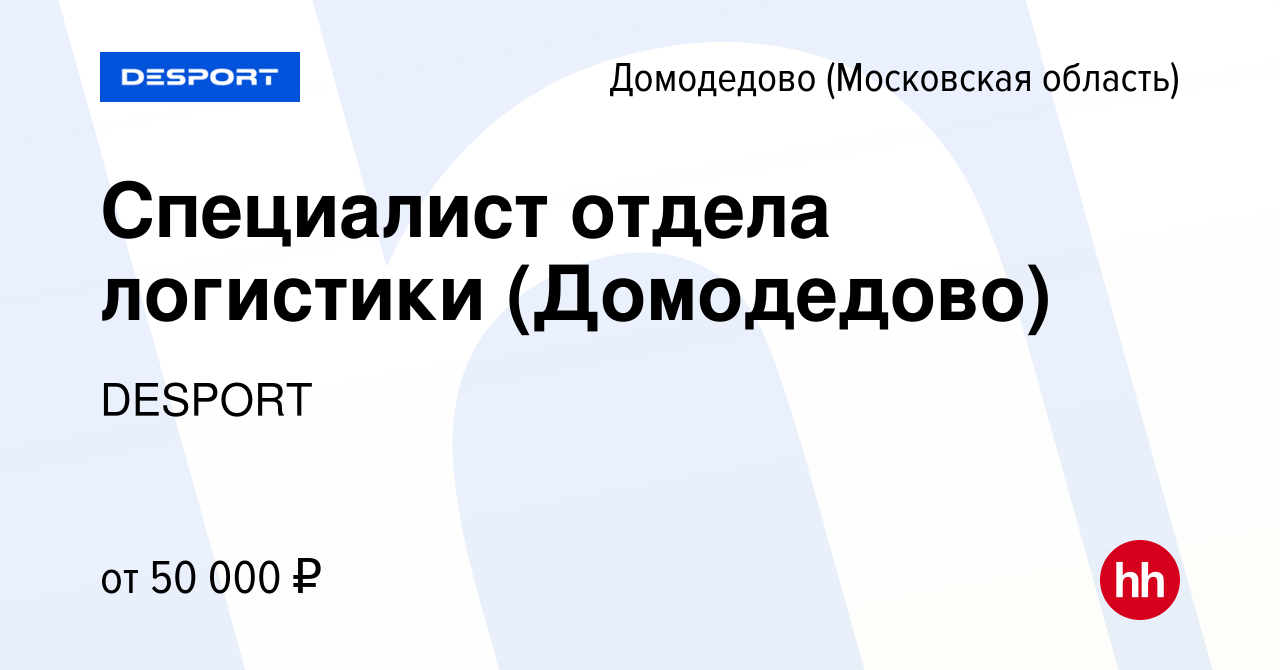 DESPORT

Домодедово (Московская область)

Специалист отдела логистики (Домодедово)

DESPORT

от 50 000 ₽

hh